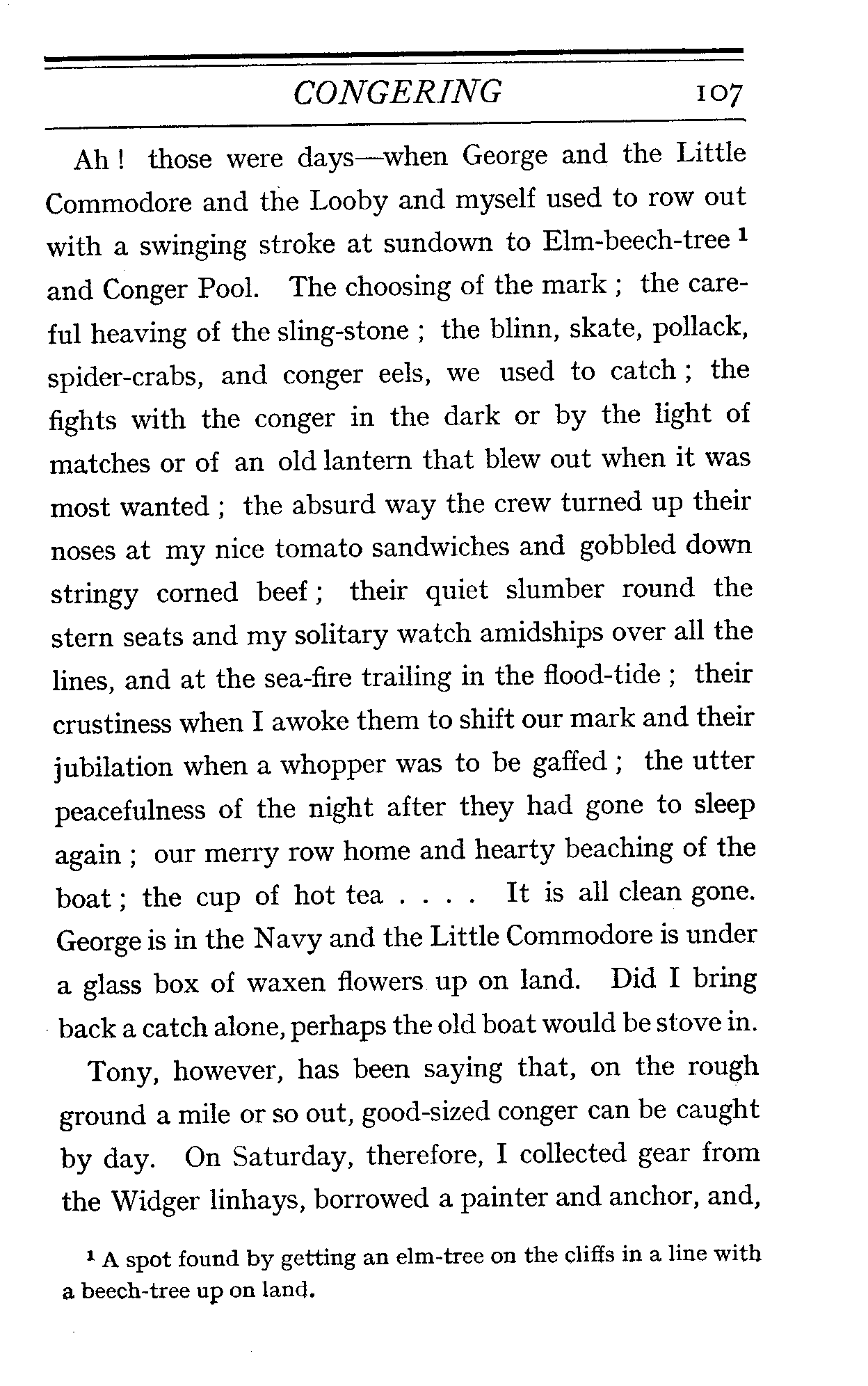 CONGERING 107

Ah! those were days—when George and the Little Commodore and the Looby and myself used to row out with a swinging stroke at sundown to Elm-beech-tree $^1$ and Conger Pool. The choosing of the mark; the careful heaving of the sling-stone; the blinn, skate, pollack, spider-crabs, and conger eels, we used to catch; the fights with the conger in the dark or by the light of matches or of an old lantern that blew out when it was most wanted; the absurd way the crew turned up their noses at my nice tomato sandwiches and gobbled down stringy corned beef; their quiet slumber round the stern seats and my solitary watch amidships over all the lines, and at the sea-fire trailing in the flood-tide; their crustiness when I awoke them to shift our mark and their jubilation when a whopper was to be gaffed; the utter peacefulness of the night after they had gone to sleep again; our merry row home and hearty beaching of the boat; the cup of hot tea . . . . It is all clean gone. George is in the Navy and the Little Commodore is under a glass box of waxen flowers up on land. Did I bring back a catch alone, perhaps the old boat would be stove in.

Tony, however, has been saying that, on the rough ground a mile or so out, good-sized conger can be caught by day. On Saturday, therefore, I collected gear from the Widger linhays, borrowed a painter and anchor, and,

$^1$ A spot found by getting an elm-tree on the cliffs in a line with a beech-tree up on land.